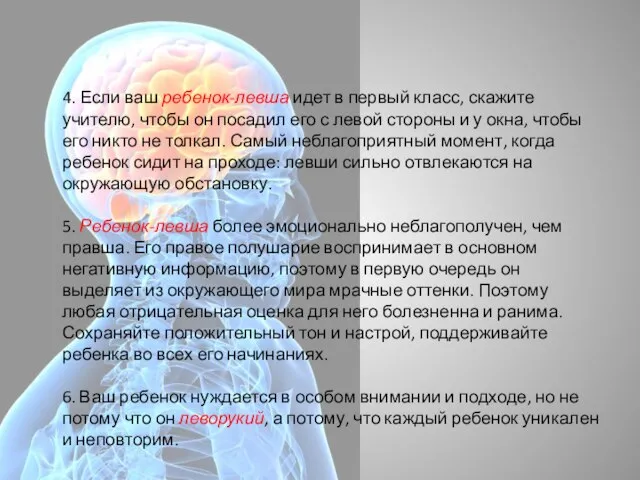 4. Если ваш ребенок-левша идет в первый класс, скажите учителю, чтобы он посадил его с левой стороны и у окна, чтобы его никто не толкал. Самый неблагоприятный момент, когда ребенок сидит на проходе: левши сильно отвлекаются на окружающую обстановку.

5. Ребенок-левша более эмоционально неблагополучен, чем правша. Его правое полушарие воспринимает в основном негативную информацию, поэтому в первую очередь он выделяет из окружающего мира мрачные оттенки. Поэтому любая отрицательная оценка для него болезненна и ранима. Сохраняйте положительный тон и настрой, поддерживайте ребенка во всех его начинаниях.

6. Ваш ребенок нуждается в особом внимании и подходе, но не потому что он леворукий, а потому, что каждый ребенок уникален и неповторим.